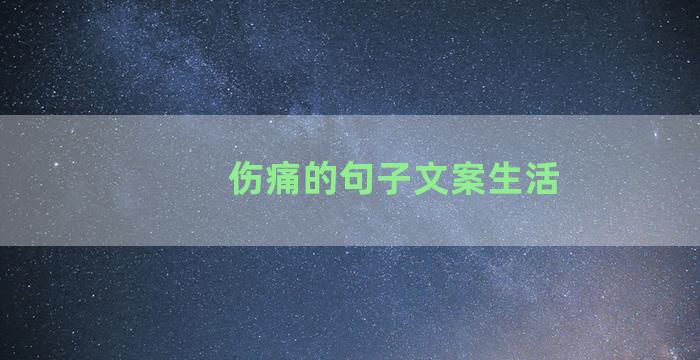 伤痛的句子文案生活